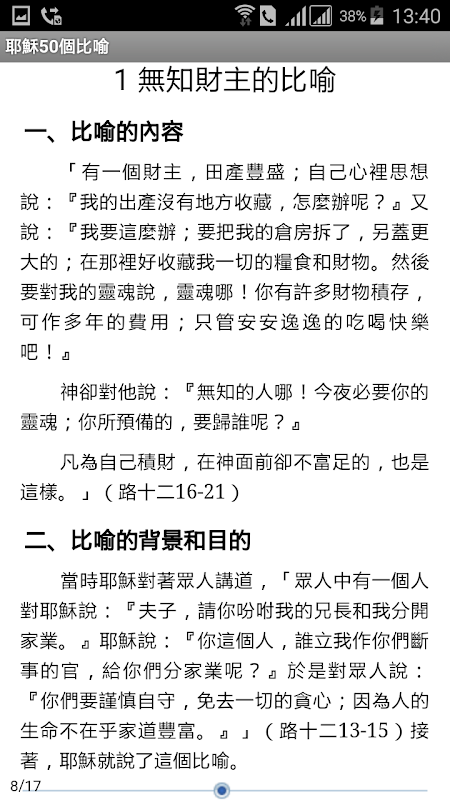 38% 13:40

耶穌50個比喻

1 無知財主的比喻

一、比喻的內容

「有一個財主，田產豐盛；自己心裡思想說：『我的出產沒有地方收藏，怎麼辦呢？』又說：『我要這麼辦；要把我的倉房拆了，另蓋更大的；在那裡好收藏我一切的糧食和財物。然後要對我的靈魂說，靈魂哪！你有許多財物積存，可作多年的費用；只管安安逸逸的吃喝快樂吧！』

神卻對他說：『無知的人哪！今夜必要你的靈魂；你所預備的，要歸誰呢？』

凡為自己積財，在神面前卻不富足的，也是這樣。」（路十二16-21）

二、比喻的背景和目的

當時耶穌對著眾人講道，「眾人中有一個人對耶穌說：『夫子，請你吩咐我的兄長和我分開家業。』耶穌說：『你這個人，誰立我作你們斷事的官，給你們分家業呢？』於是對眾人說：『你們要謹慎自守，免去一切的貪心；因為人的生命不在乎家道豐富。』」（路十二13-15）接著，耶穌就說了這個比喻。

8/17